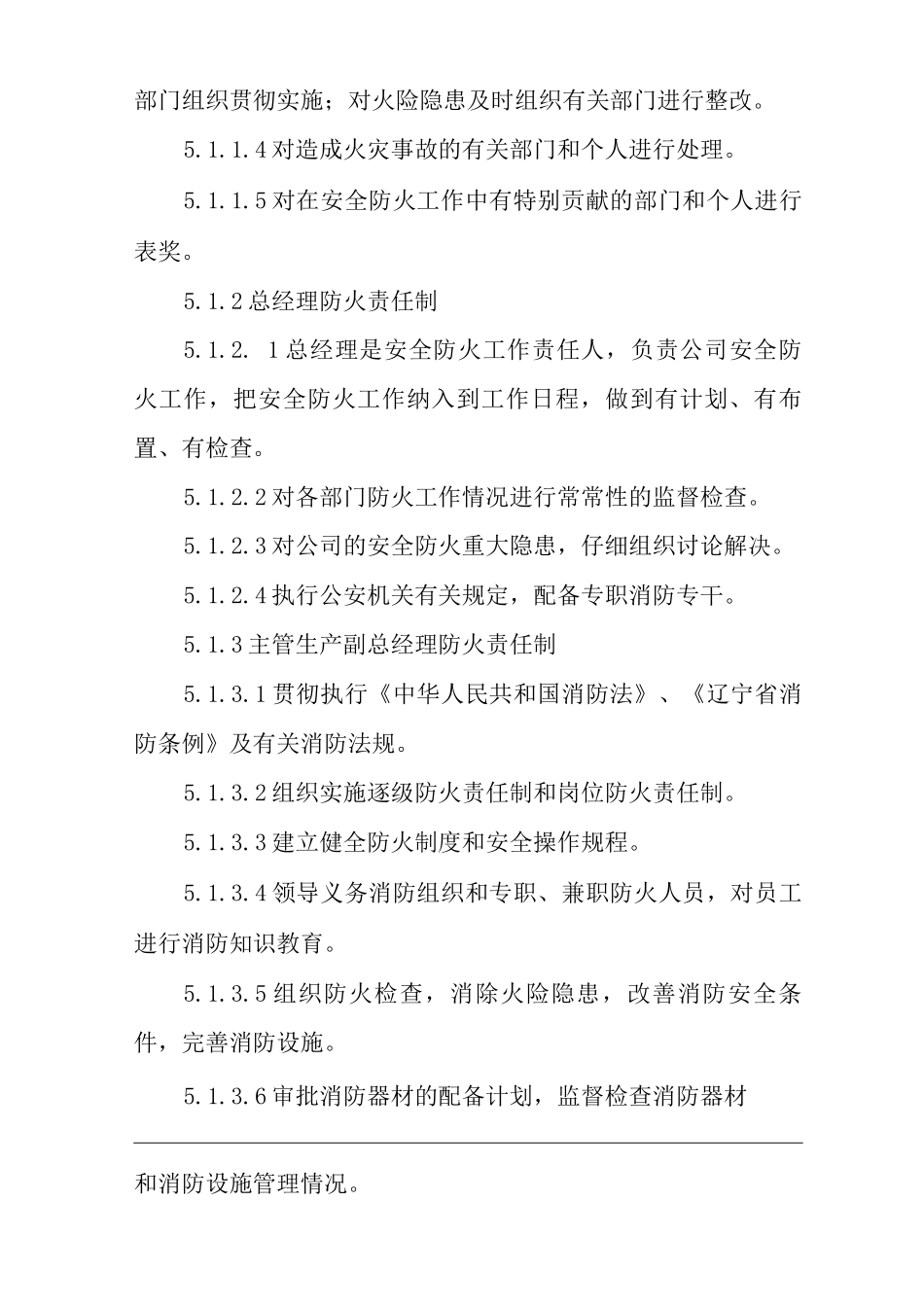 部门组织贯彻实施；对火险隐患及时组织有关部门进行整改。

5.1.1.4 对造成火灾事故的有关部门和个人进行处理。

5.1.1.5 对在安全防火工作中有特别贡献的部门和个人进行表奖。

5.1.2 总经理防火责任制

5.1.2. 1 总经理是安全防火工作责任人，负责公司安全防火工作，把安全防火工作纳入到工作日程，做到有计划、有布置、有检查。

5.1.2.2 对各部门防火工作情况进行常常性的监督检查。

5.1.2.3 对公司的安全防火重大隐患，仔细组织讨论解决。

5.1.2.4 执行公安机关有关规定，配备专职消防专干。

5.1.3 主管生产副总经理防火责任制

5.1.3.1 贯彻执行《中华人民共和国消防法》、《辽宁省消防条例》及有关消防法规。

5.1.3.2 组织实施逐级防火责任制和岗位防火责任制。

5.1.3.3 建立健全防火制度和安全操作规程。

5.1.3.4 领导义务消防组织和专职、兼职防火人员，对员工进行消防知识教育。

5.1.3.5 组织防火检查，消除火险隐患，改善消防安全条件，完善消防设施。

5.1.3.6 审批消防器材的配备计划，监督检查消防器材

和消防设施管理情况。